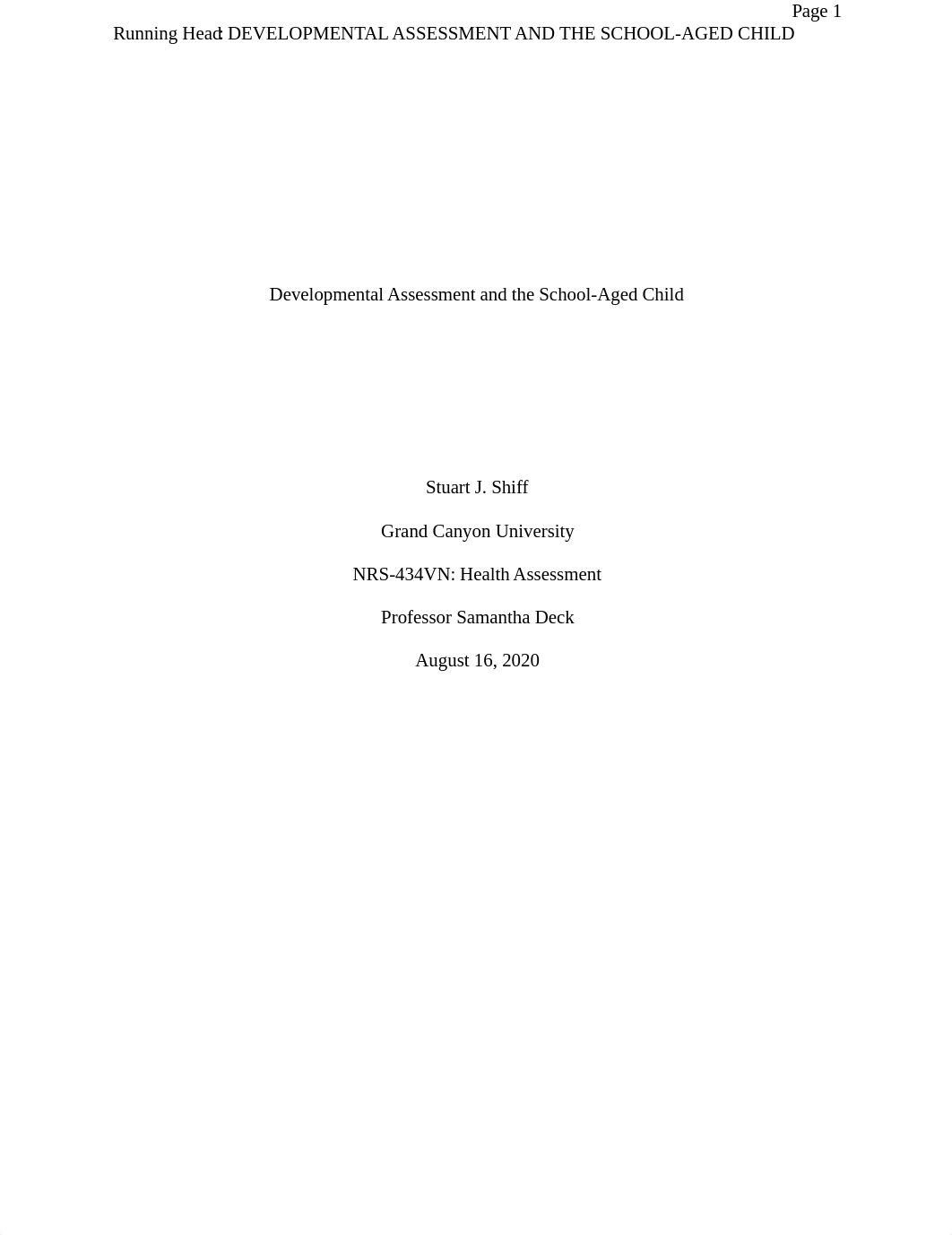 Page 1
Running Head: DEVELOPMENTAL ASSESSMENT AND THE SCHOOL-AGED CHILD

Developmental Assessment and the School-Aged Child

Stuart J. Shiff

Grand Canyon University

NRS-434VN: Health Assessment

Professor Samantha Deck

August 16, 2020